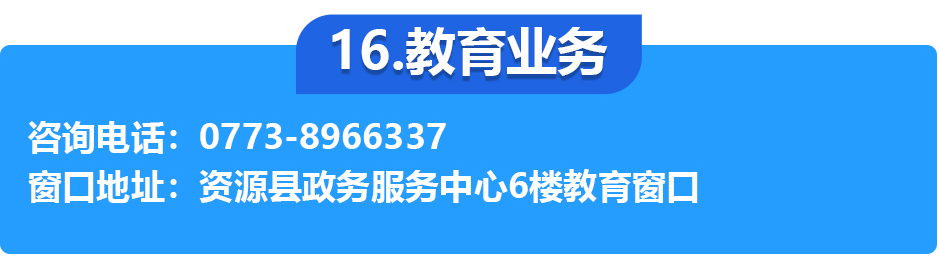 16.教育业务

咨询电话：0773-8966337
窗口地址：资源县政务服务中心6楼教育窗口